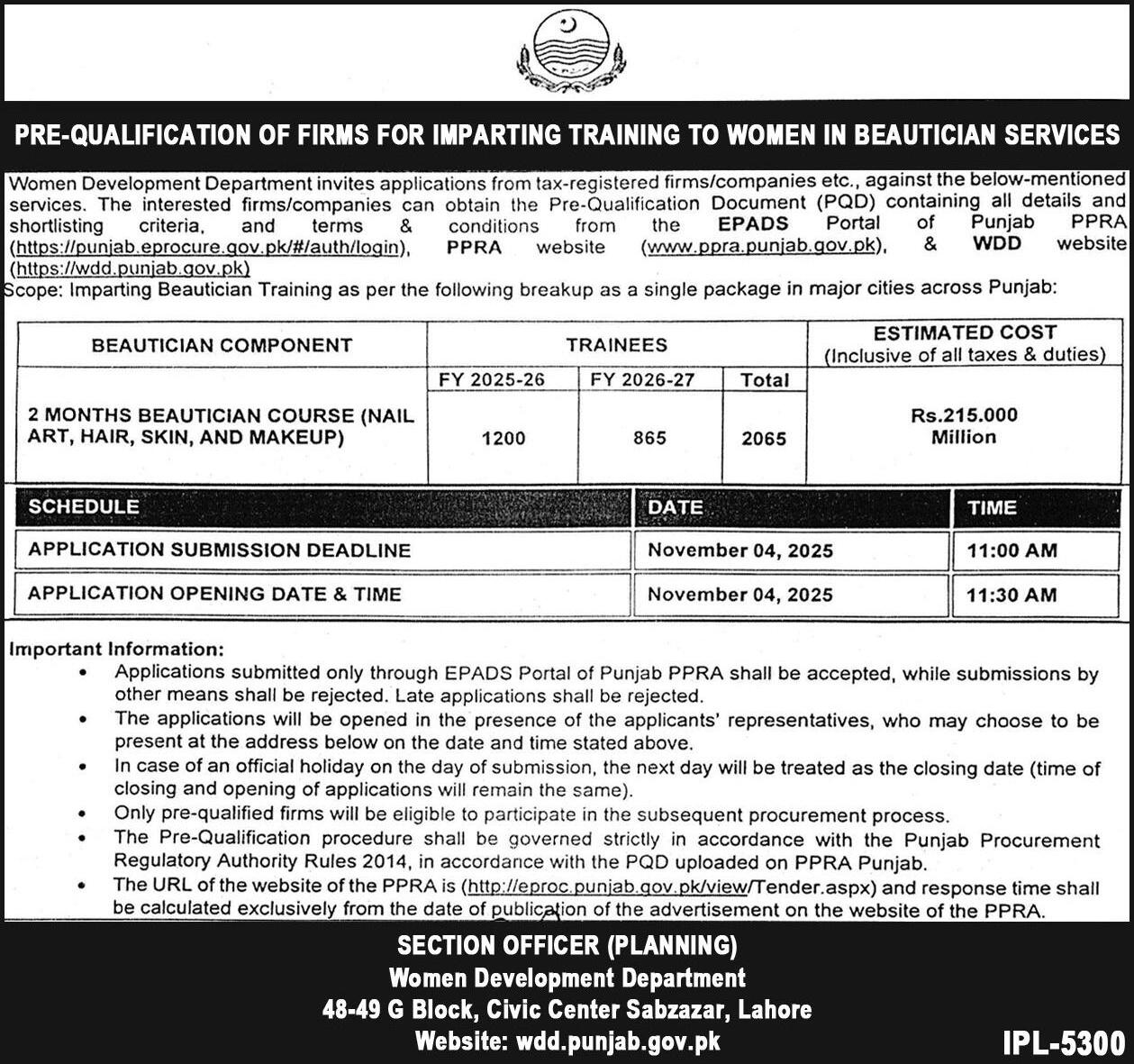 PRE-QUALIFICATION OF FIRMS FOR IMPARTING TRAINING TO WOMEN IN BEAUTICIAN SERVICES

Women Development Department invites applications from tax-registered firms/companies etc., against the below-mentioned services. The interested firms/companies can obtain the Pre-Qualification Document (PQD) containing all details and shortlisting criteria, and terms & conditions from the EPADS Portal of Punjab PPRA (https://punjab.eprocure.gov.pk/#/auth/login), PPRA website (www.ppra.punjab.gov.pk), & WDD website (https://wdd.punjab.gov.pk)
Scope: Imparting Beautician Training as per the following breakup as a single package in major cities across Punjab:

| BEAUTICIAN COMPONENT | TRAINEES | | | ESTIMATED COST (Inclusive of all taxes & duties) |
|---|---|---|---|---|
| | FY 2025-26 | FY 2026-27 | Total | |
| 2 MONTHS BEAUTICIAN COURSE (NAIL ART, HAIR, SKIN, AND MAKEUP) | 1200 | 865 | 2065 | Rs.215.000 Million |

| SCHEDULE | DATE | TIME |
|---|---|---|
| APPLICATION SUBMISSION DEADLINE | November 04, 2025 | 11:00 AM |
| APPLICATION OPENING DATE & TIME | November 04, 2025 | 11:30 AM |

Important Information:
• Applications submitted only through EPADS Portal of Punjab PPRA shall be accepted, while submissions by other means shall be rejected. Late applications shall be rejected.
• The applications will be opened in the presence of the applicants' representatives, who may choose to be present at the address below on the date and time stated above.
• In case of an official holiday on the day of submission, the next day will be treated as the closing date (time of closing and opening of applications will remain the same).
• Only pre-qualified firms will be eligible to participate in the subsequent procurement process.
• The Pre-Qualification procedure shall be governed strictly in accordance with the Punjab Procurement Regulatory Authority Rules 2014, in accordance with the PQD uploaded on PPRA Punjab.
• The URL of the website of the PPRA is (http://eproc.punjab.gov.pk/view/Tender.aspx) and response time shall be calculated exclusively from the date of publication of the advertisement on the website of the PPRA.

SECTION OFFICER (PLANNING)
Women Development Department
48-49 G Block, Civic Center Sabzazar, Lahore
Website: wdd.punjab.gov.pk

IPL-5300